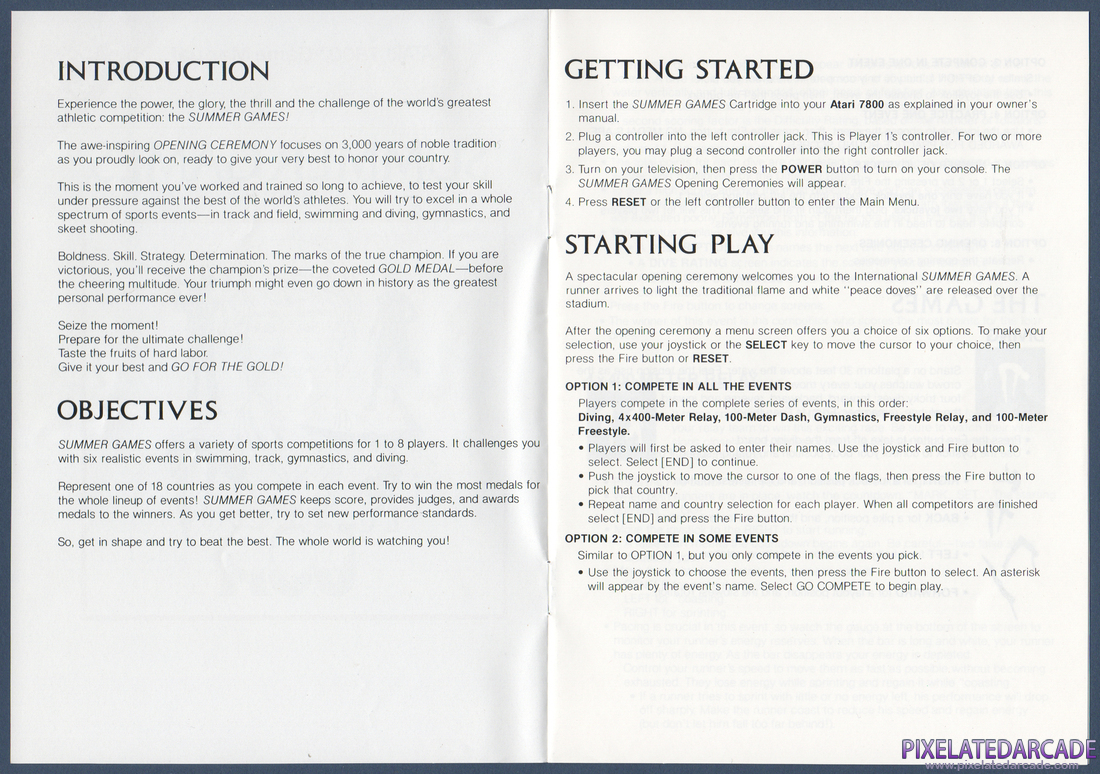 INTRODUCTION

Experience the power, the glory, the thrill and the challenge of the world's greatest athletic competition: the SUMMER GAMES!

The awe-inspiring OPENING CEREMONY focuses on 3,000 years of noble tradition as you proudly look on, ready to give your very best to honor your country.

This is the moment you've worked and trained so long to achieve, to test your skill under pressure against the best of the world's athletes. You will try to excel in a whole spectrum of sports events—in track and field, swimming and diving, gymnastics, and skeet shooting.

Boldness. Skill. Strategy. Determination. The marks of the true champion. If you are victorious, you'll receive the champion's prize—the coveted GOLD MEDAL—before the cheering multitude. Your triumph might even go down in history as the greatest personal performance ever!

Seize the moment!
Prepare for the ultimate challenge!
Taste the fruits of hard labor.
Give it your best and GO FOR THE GOLD!

OBJECTIVES

SUMMER GAMES offers a variety of sports competitions for 1 to 8 players. It challenges you with six realistic events in swimming, track, gymnastics, and diving.

Represent one of 18 countries as you compete in each event. Try to win the most medals for the whole lineup of events! SUMMER GAMES keeps score, provides judges, and awards medals to the winners. As you get better, try to set new performance standards.

So, get in shape and try to beat the best. The whole world is watching you!

GETTING STARTED

1. Insert the SUMMER GAMES Cartridge into your Atari 7800 as explained in your owner's manual.
2. Plug a controller into the left controller jack. This is Player 1's controller. For two or more players, you may plug a second controller into the right controller jack.
3. Turn on your television, then press the POWER button to turn on your console. The SUMMER GAMES Opening Ceremonies will appear.
4. Press RESET or the left controller button to enter the Main Menu.

STARTING PLAY

A spectacular opening ceremony welcomes you to the International SUMMER GAMES. A runner arrives to light the traditional flame and white "peace doves" are released over the stadium.

After the opening ceremony a menu screen offers you a choice of six options. To make your selection, use your joystick or the SELECT key to move the cursor to your choice, then press the Fire button or RESET.

OPTION 1: COMPETE IN ALL THE EVENTS
Players compete in the complete series of events, in this order:
Diving, 4x400-Meter Relay, 100-Meter Dash, Gymnastics, Freestyle Relay, and 100-Meter Freestyle.
• Players will first be asked to enter their names. Use the joystick and Fire button to select. Select [END] to continue.
• Push the joystick to move the cursor to one of the flags, then press the Fire button to pick that country.
• Repeat name and country selection for each player. When all competitors are finished select [END] and press the Fire button.

OPTION 2: COMPETE IN SOME EVENTS
Similar to OPTION 1, but you only compete in the events you pick.
• Use the joystick to choose the events, then press the Fire button to select. An asterisk will appear by the event's name. Select GO COMPETE to begin play.

PIXELATEDARCADE
www.pixelatedarcade.com